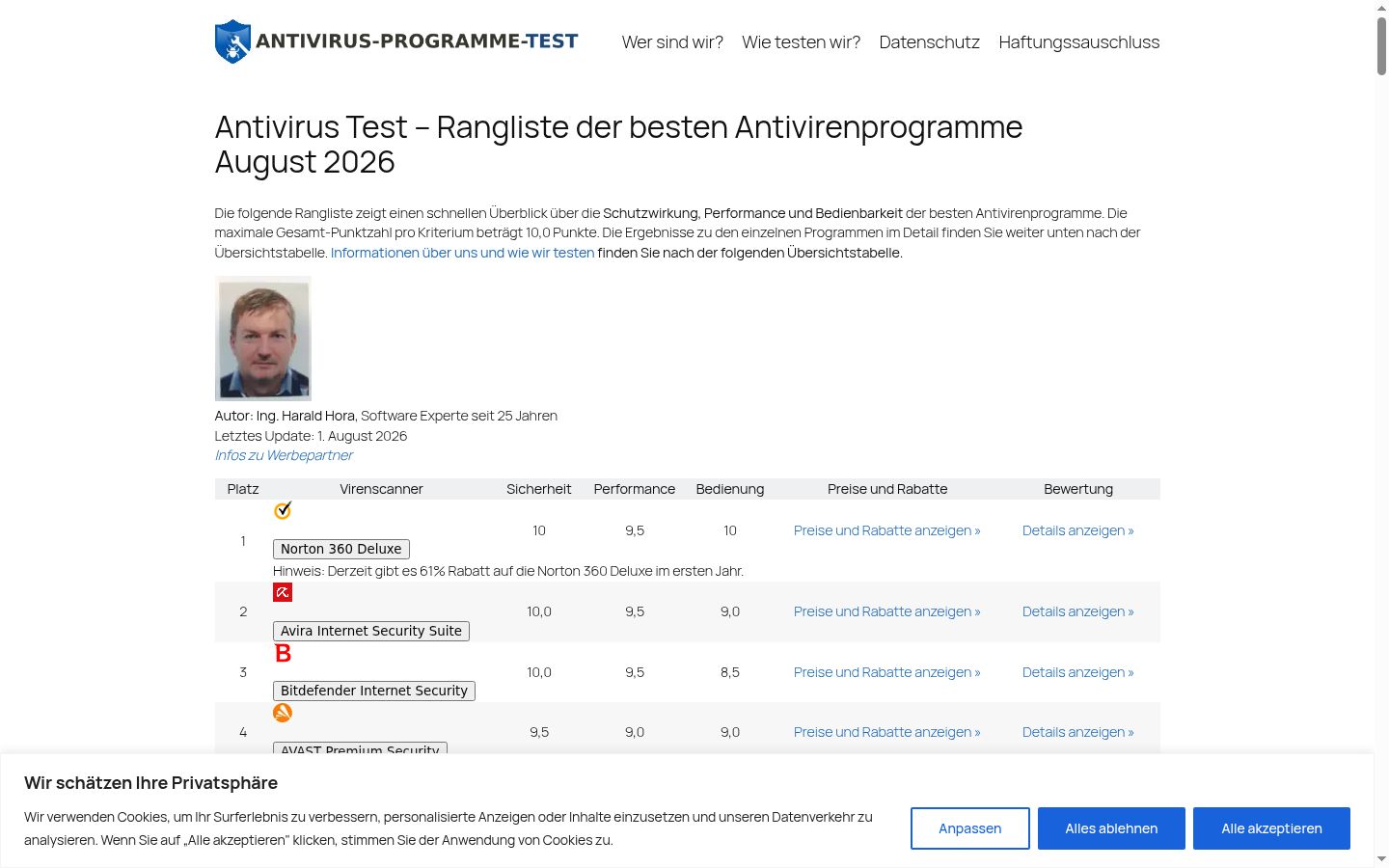 ANTIVIRUS-PROGRAMME-TEST

Wer sind wir? Wie testen wir? Datenschutz Haftungssauschluss

Antivirus Test – Rangliste der besten Antivirenprogramme August 2026

Die folgende Rangliste zeigt einen schnellen Überblick über die Schutzwirkung, Performance und Bedienbarkeit der besten Antivirenprogramme. Die maximale Gesamt-Punktzahl pro Kriterium beträgt 10,0 Punkte. Die Ergebnisse zu den einzelnen Programmen im Detail finden Sie weiter unten nach der Übersichtstabelle. Informationen über uns und wie wir testen finden Sie nach der folgenden Übersichtstabelle.

Autor: Ing. Harald Hora, Software Experte seit 25 Jahren
Letztes Update: 1. August 2026
Infos zu Werbepartner

| Platz | Virenscanner | Sicherheit | Performance | Bedienung | Preise und Rabatte | Bewertung |
|---|---|---|---|---|---|---|
| 1 | Norton 360 Deluxe | 10 | 9,5 | 10 | Preise und Rabatte anzeigen » | Details anzeigen » |
| | Hinweis: Derzeit gibt es 61% Rabatt auf die Norton 360 Deluxe im ersten Jahr. | | | | | |
| 2 | Avira Internet Security Suite | 10,0 | 9,5 | 9,0 | Preise und Rabatte anzeigen » | Details anzeigen » |
| 3 | Bitdefender Internet Security | 10,0 | 9,5 | 8,5 | Preise und Rabatte anzeigen » | Details anzeigen » |
| 4 | AVAST Premium Security | 9,5 | 9,0 | 9,0 | Preise und Rabatte anzeigen » | Details anzeigen » |

Wir schätzen Ihre Privatsphäre

Wir verwenden Cookies, um Ihr Surferlebnis zu verbessern, personalisierte Anzeigen oder Inhalte einzusetzen und unseren Datenverkehr zu analysieren. Wenn Sie auf „Alle akzeptieren" klicken, stimmen Sie der Anwendung von Cookies zu.

Anpassen Alles ablehnen Alle akzeptieren